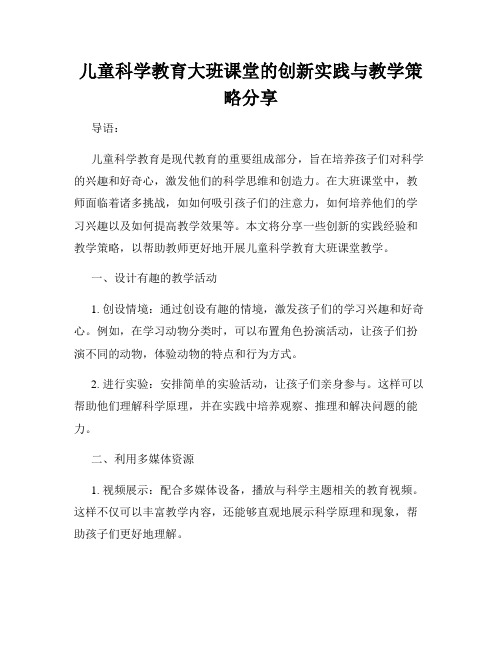 儿童科学教育大班课堂的创新实践与教学策略分享

导语：

儿童科学教育是现代教育的重要组成部分，旨在培养孩子们对科学的兴趣和好奇心，激发他们的科学思维和创造力。在大班课堂中，教师面临着诸多挑战，如如何吸引孩子们的注意力，如何培养他们的学习兴趣以及如何提高教学效果等。本文将分享一些创新的实践经验和教学策略，以帮助教师更好地开展儿童科学教育大班课堂教学。

一、设计有趣的教学活动

1. 创设情境：通过创设有趣的情境，激发孩子们的学习兴趣和好奇心。例如，在学习动物分类时，可以布置角色扮演活动，让孩子们扮演不同的动物，体验动物的特点和行为方式。

2. 进行实验：安排简单的实验活动，让孩子们亲身参与。这样可以帮助他们理解科学原理，并在实践中培养观察、推理和解决问题的能力。

二、利用多媒体资源

1. 视频展示：配合多媒体设备，播放与科学主题相关的教育视频。这样不仅可以丰富教学内容，还能够直观地展示科学原理和现象，帮助孩子们更好地理解。